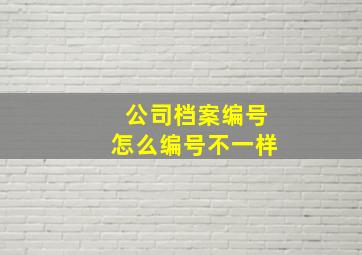 公司档案编号
怎么编号不一样